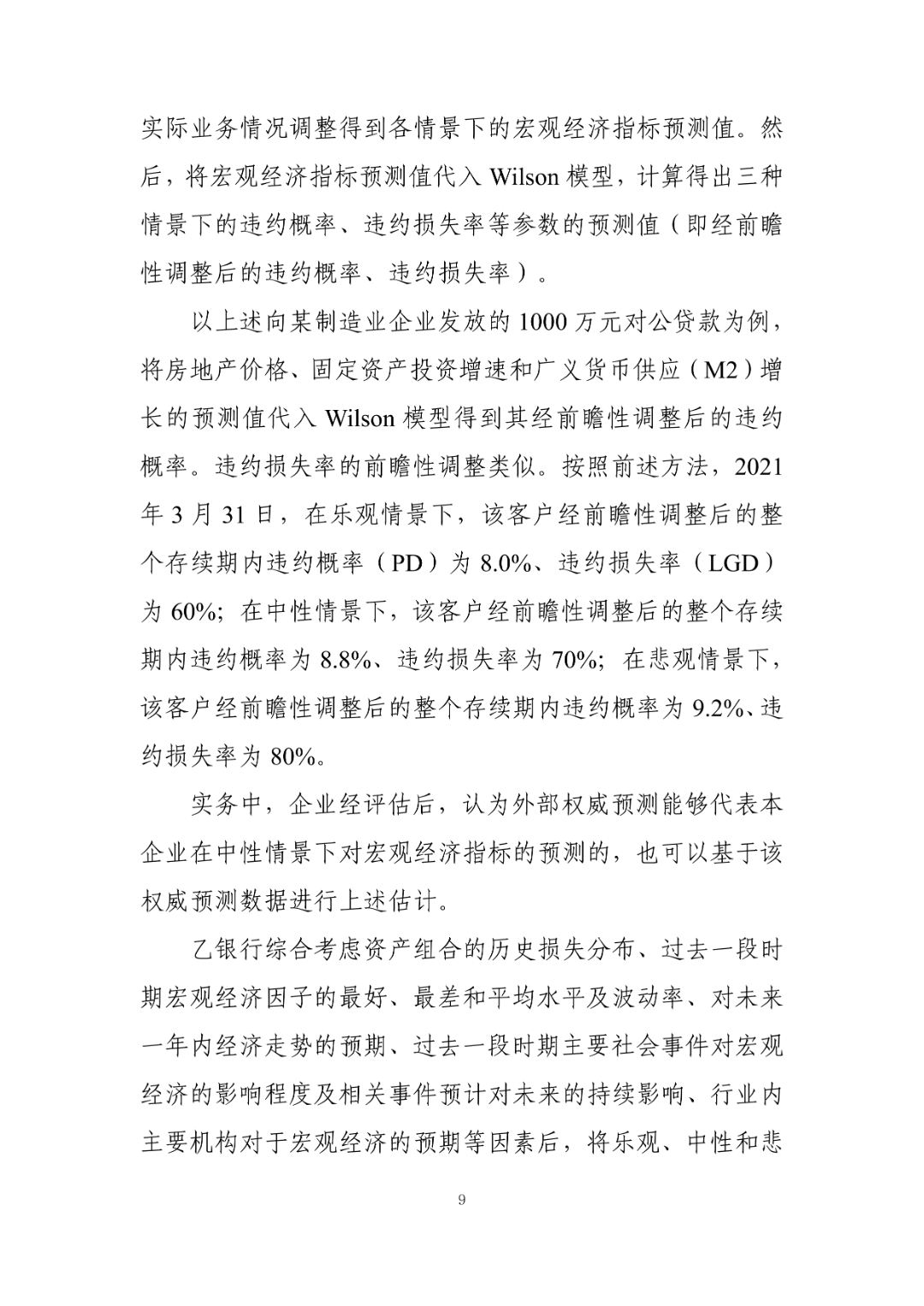 实际业务情况调整得到各情景下的宏观经济指标预测值。然后，将宏观经济指标预测值代入 Wilson 模型，计算得出三种情景下的违约概率、违约损失率等参数的预测值（即经前瞻性调整后的违约概率、违约损失率）。

以上述向某制造业企业发放的 1000 万元对公贷款为例，将房地产价格、固定资产投资增速和广义货币供应（M2）增长的预测值代入 Wilson 模型得到其经前瞻性调整后的违约概率。违约损失率的前瞻性调整类似。按照前述方法，2021 年 3 月 31 日，在乐观情景下，该客户经前瞻性调整后的整个存续期内违约概率（PD）为 8.0%、违约损失率（LGD）为 60%；在中性情景下，该客户经前瞻性调整后的整个存续期内违约概率为 8.8%、违约损失率为 70%；在悲观情景下，该客户经前瞻性调整后的整个存续期内违约概率为 9.2%、违约损失率为 80%。

实务中，企业经评估后，认为外部权威预测能够代表本企业在中性情景下对宏观经济指标的预测的，也可以基于该权威预测数据进行上述估计。

乙银行综合考虑资产组合的历史损失分布、过去一段时期宏观经济因子的最好、最差和平均水平及波动率、对未来一年内经济走势的预期、过去一段时期主要社会事件对宏观经济的影响程度及相关事件预计对未来的持续影响、行业内主要机构对于宏观经济的预期等因素后，将乐观、中性和悲

9